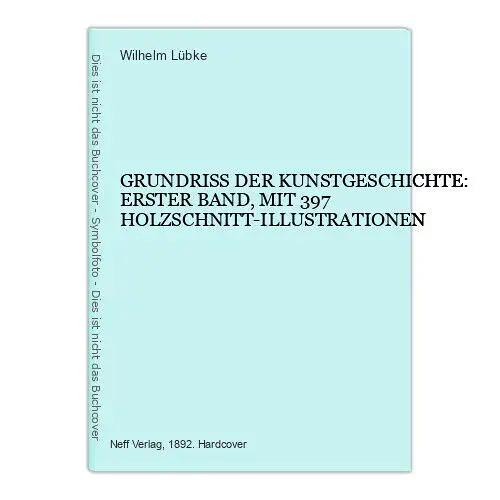 Dies ist nicht das Buchcover - Symbolfoto - Dies ist nicht das Buchcover

Wilhelm Lübke

GRUNDRISS DER KUNSTGESCHICHTE: ERSTER BAND, MIT 397 HOLZSCHNITT-ILLUSTRATIONEN

Neff Verlag, 1892. Hardcover